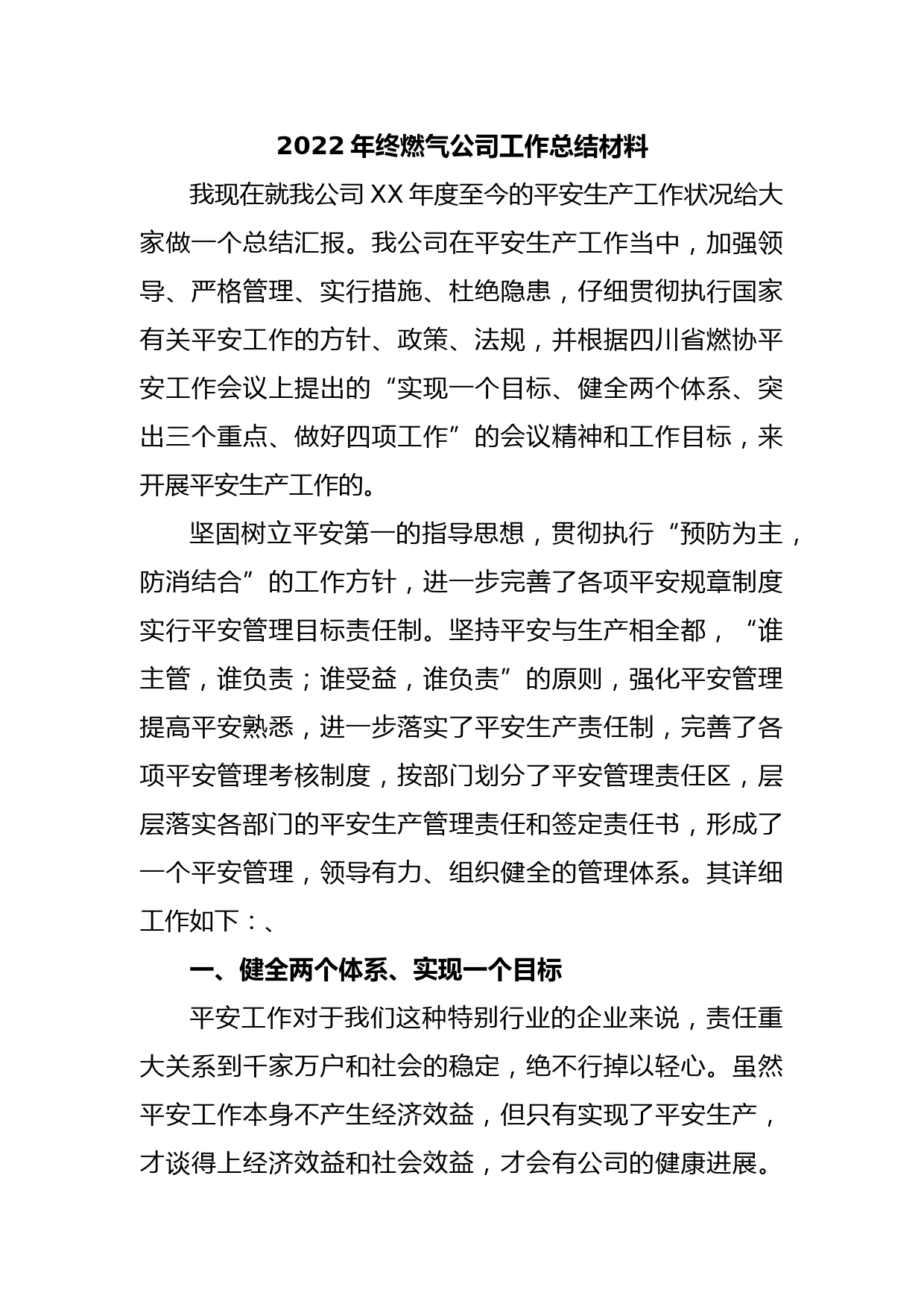 2022年终燃气公司工作总结材料

我现在就我公司XX年度至今的平安生产工作状况给大家做一个总结汇报。我公司在平安生产工作当中，加强领导、严格管理、实行措施、杜绝隐患，仔细贯彻执行国家有关平安工作的方针、政策、法规，并根据四川省燃协平安工作会议上提出的“实现一个目标、健全两个体系、突出三个重点、做好四项工作”的会议精神和工作目标，来开展平安生产工作的。

坚固树立平安第一的指导思想，贯彻执行“预防为主，防消结合”的工作方针，进一步完善了各项平安规章制度实行平安管理目标责任制。坚持平安与生产相全都，“谁主管，谁负责；谁受益，谁负责”的原则，强化平安管理提高平安熟悉，进一步落实了平安生产责任制，完善了各项平安管理考核制度，按部门划分了平安管理责任区，层层落实各部门的平安生产管理责任和签定责任书，形成了一个平安管理，领导有力、组织健全的管理体系。其详细工作如下：、

一、健全两个体系、实现一个目标

平安工作对于我们这种特别行业的企业来说，责任重大关系到千家万户和社会的稳定，绝不行掉以轻心。虽然平安工作本身不产生经济效益，但只有实现了平安生产，才谈得上经济效益和社会效益，才会有公司的健康进展。